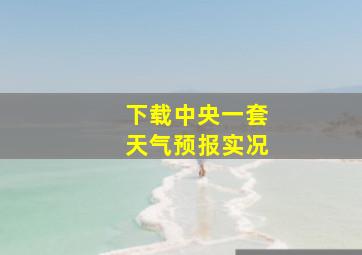 下载中央一套
天气预报实况